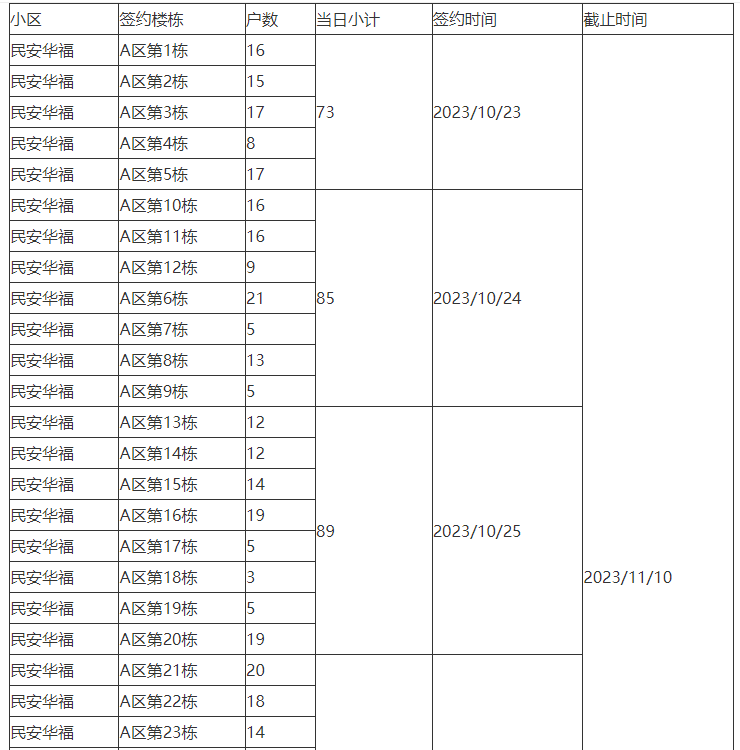 | 小区 | 签约楼栋 | 户数 | 当日小计 | 签约时间 | 截止时间 |
|---|---|---|---|---|---|
| 民安华福 | A区第1栋 | 16 | 73 | 2023/10/23 | 2023/11/10 |
| 民安华福 | A区第2栋 | 15 | | | |
| 民安华福 | A区第3栋 | 17 | | | |
| 民安华福 | A区第4栋 | 8 | | | |
| 民安华福 | A区第5栋 | 17 | | | |
| 民安华福 | A区第10栋 | 16 | 85 | 2023/10/24 | |
| 民安华福 | A区第11栋 | 16 | | | |
| 民安华福 | A区第12栋 | 9 | | | |
| 民安华福 | A区第6栋 | 21 | | | |
| 民安华福 | A区第7栋 | 5 | | | |
| 民安华福 | A区第8栋 | 13 | | | |
| 民安华福 | A区第9栋 | 5 | | | |
| 民安华福 | A区第13栋 | 12 | 89 | 2023/10/25 | |
| 民安华福 | A区第14栋 | 12 | | | |
| 民安华福 | A区第15栋 | 14 | | | |
| 民安华福 | A区第16栋 | 19 | | | |
| 民安华福 | A区第17栋 | 5 | | | |
| 民安华福 | A区第18栋 | 3 | | | |
| 民安华福 | A区第19栋 | 5 | | | |
| 民安华福 | A区第20栋 | 19 | | | |
| 民安华福 | A区第21栋 | 20 | | | |
| 民安华福 | A区第22栋 | 18 | | | |
| 民安华福 | A区第23栋 | 14 | | | |